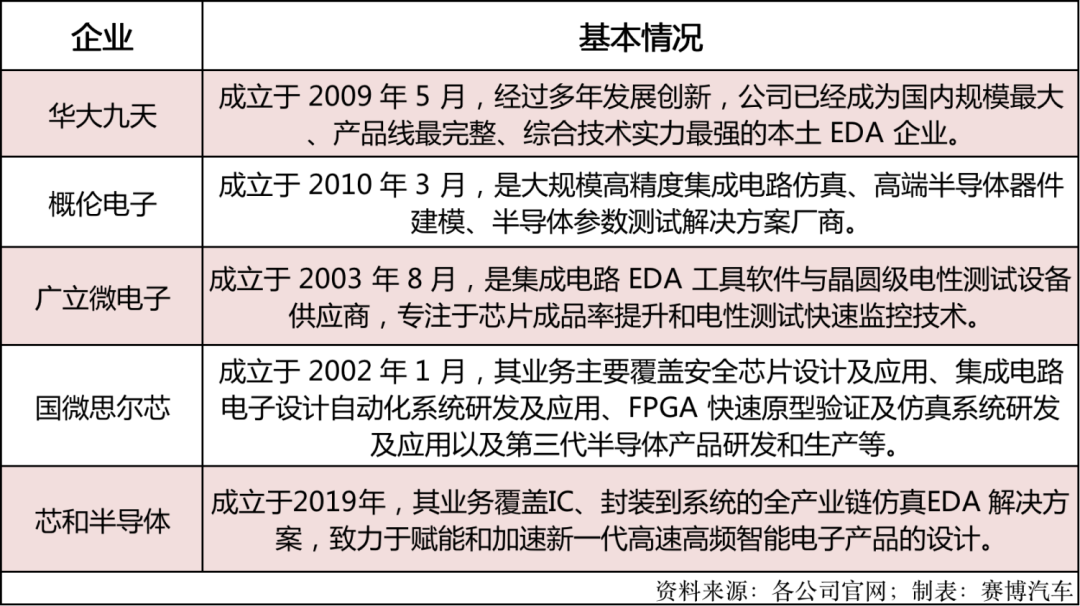 | 企业 | 基本情况 |
|---|---|
| 华大九天 | 成立于 2009 年 5 月，经过多年发展创新，公司已经成为国内规模最大、产品线最完整、综合技术实力最强的本土 EDA 企业。 |
| 概伦电子 | 成立于 2010 年 3 月，是大规模高精度集成电路仿真、高端半导体器件建模、半导体参数测试解决方案厂商。 |
| 广立微电子 | 成立于 2003 年 8 月，是集成电路 EDA 工具软件与晶圆级电性测试设备供应商，专注于芯片成品率提升和电性测试快速监控技术。 |
| 国微思尔芯 | 成立于 2002 年 1 月，其业务主要覆盖安全芯片设计及应用、集成电路电子设计自动化系统研发及应用、FPGA 快速原型验证及仿真系统研发及应用以及第三代半导体产品研发和生产等。 |
| 芯和半导体 | 成立于2019年，其业务覆盖IC、封装到系统的全产业链仿真EDA 解决方案，致力于赋能和加速新一代高速高频智能电子产品的设计。 |

资料来源：各公司官网；制表：赛博汽车